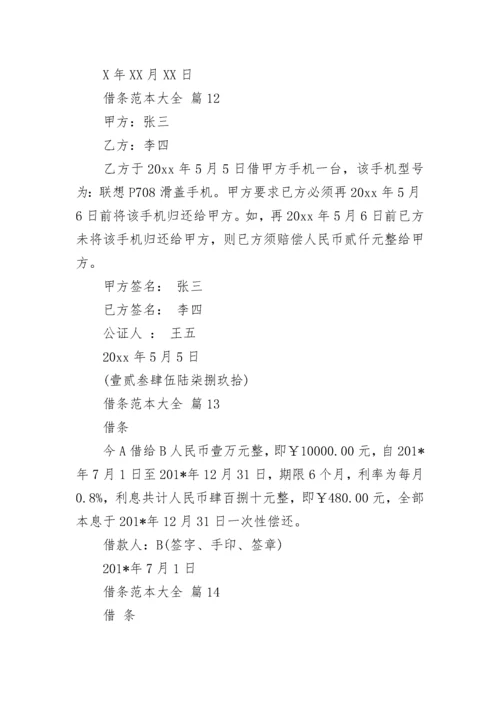 X 年 XX 月 XX 日

借条范本大全 篇 12

甲方：张三

乙方：李四

乙方于 20xx 年 5 月 5 日借甲方手机一台，该手机型号为：联想 P708 滑盖手机。甲方要求已方必须再 20xx 年 5 月 6 日前将该手机归还给甲方。如，再 20xx 年 5 月 6 日前已方未将该手机归还给甲方，则已方须赔偿人民币贰仟元整给甲方。

甲方签名： 张三

已方签名： 李四

公证人 ： 王五

20xx 年 5 月 5 日

(壹贰叁肆伍陆柒捌玖拾)

借条范本大全 篇 13

借条

今 A 借给 B 人民币壹万元整，即￥10000.00 元，自 201*年 7 月 1 日至 201*年 12 月 31 日，期限 6 个月，利率为每月 0.8%，利息共计人民币肆百捌十元整，即￥480.00 元，全部本息于 201*年 12 月 31 日一次性偿还。

借款人：B(签字、手印、签章)

201*年 7 月 1 日

借条范本大全 篇 14

借 条